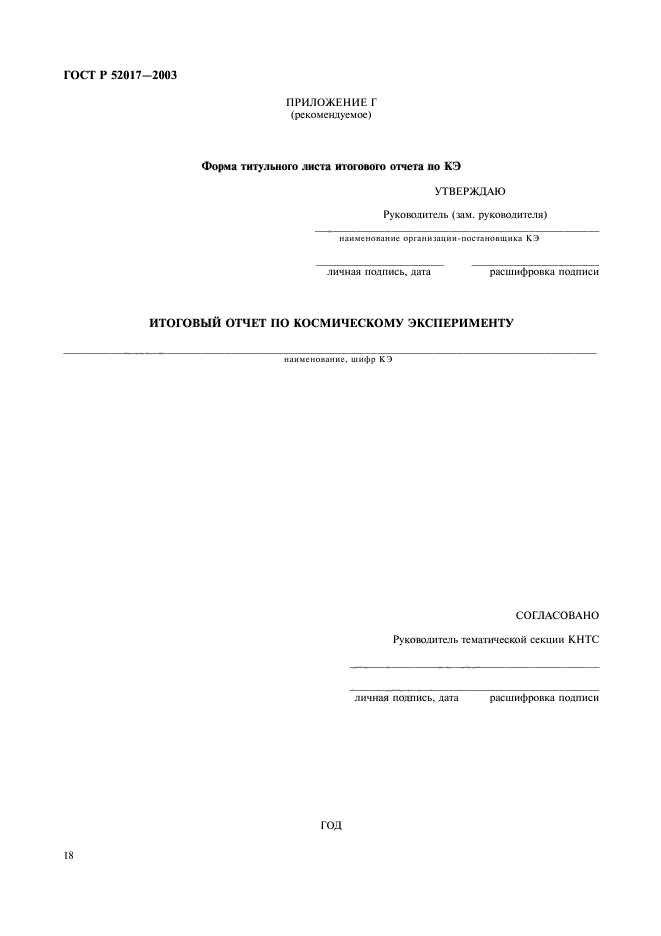 ГОСТ Р 52017—2003

ПРИЛОЖЕНИЕ Г
(рекомендуемое)

Форма титульного листа итогового отчета по КЭ

УТВЕРЖДАЮ

Руководитель (зам. руководителя)

____
наименование организации-постановщика КЭ

____ ____
личная подпись, дата расшифровка подписи

ИТОГОВЫЙ ОТЧЕТ ПО КОСМИЧЕСКОМУ ЭКСПЕРИМЕНТУ

____
наименование, шифр КЭ

СОГЛАСОВАНО

Руководитель тематической секции КНТС

____

____
личная подпись, дата расшифровка подписи

ГОД

18